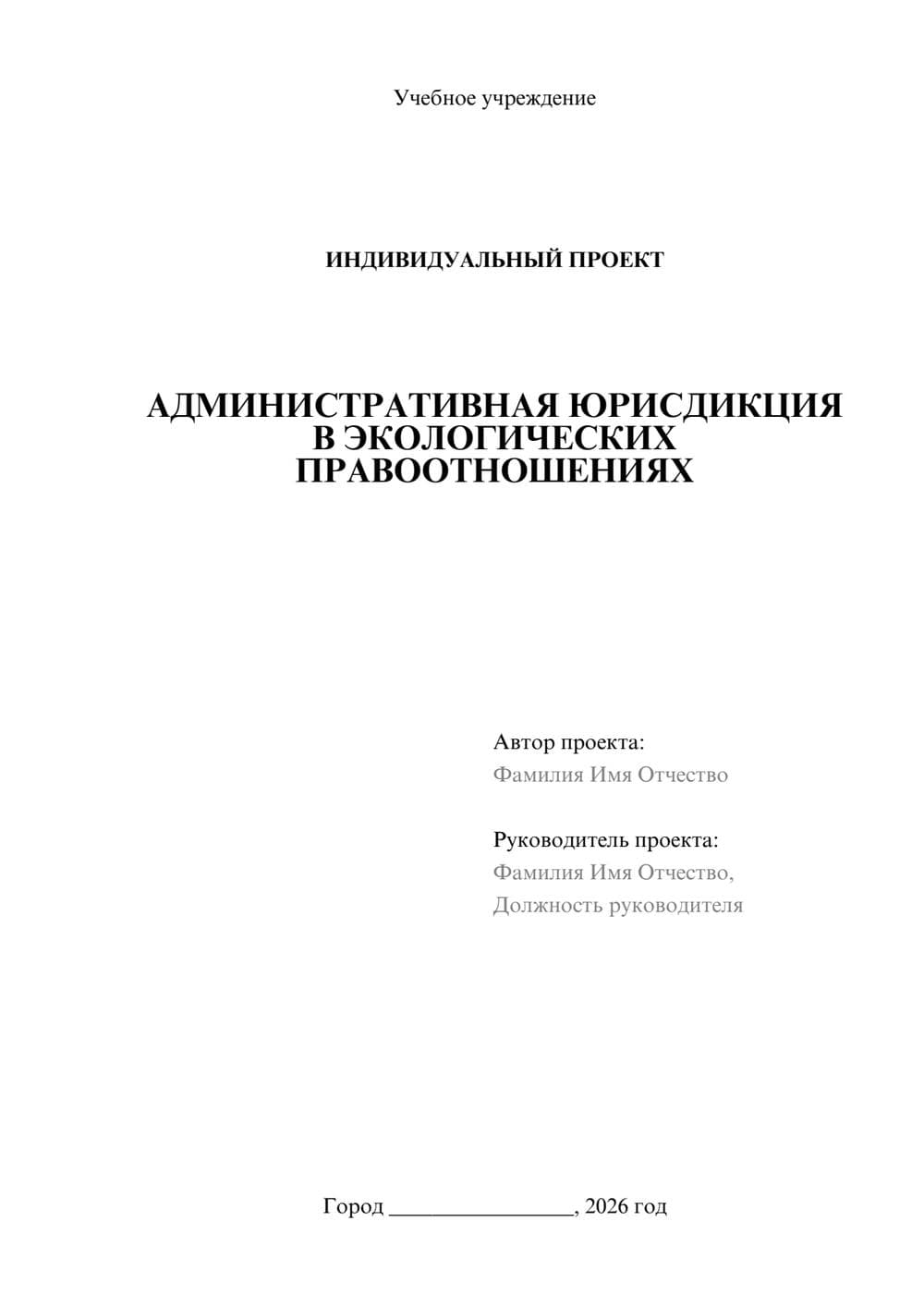 Учебное учреждение

ИНДИВИДУАЛЬНЫЙ ПРОЕКТ

АДМИНИСТРАТИВНАЯ ЮРИСДИКЦИЯ В ЭКОЛОГИЧЕСКИХ ПРАВООТНОШЕНИЯХ

Автор проекта:
Фамилия Имя Отчество

Руководитель проекта:
Фамилия Имя Отчество,
Должность руководителя

Город ________________, 2026 год